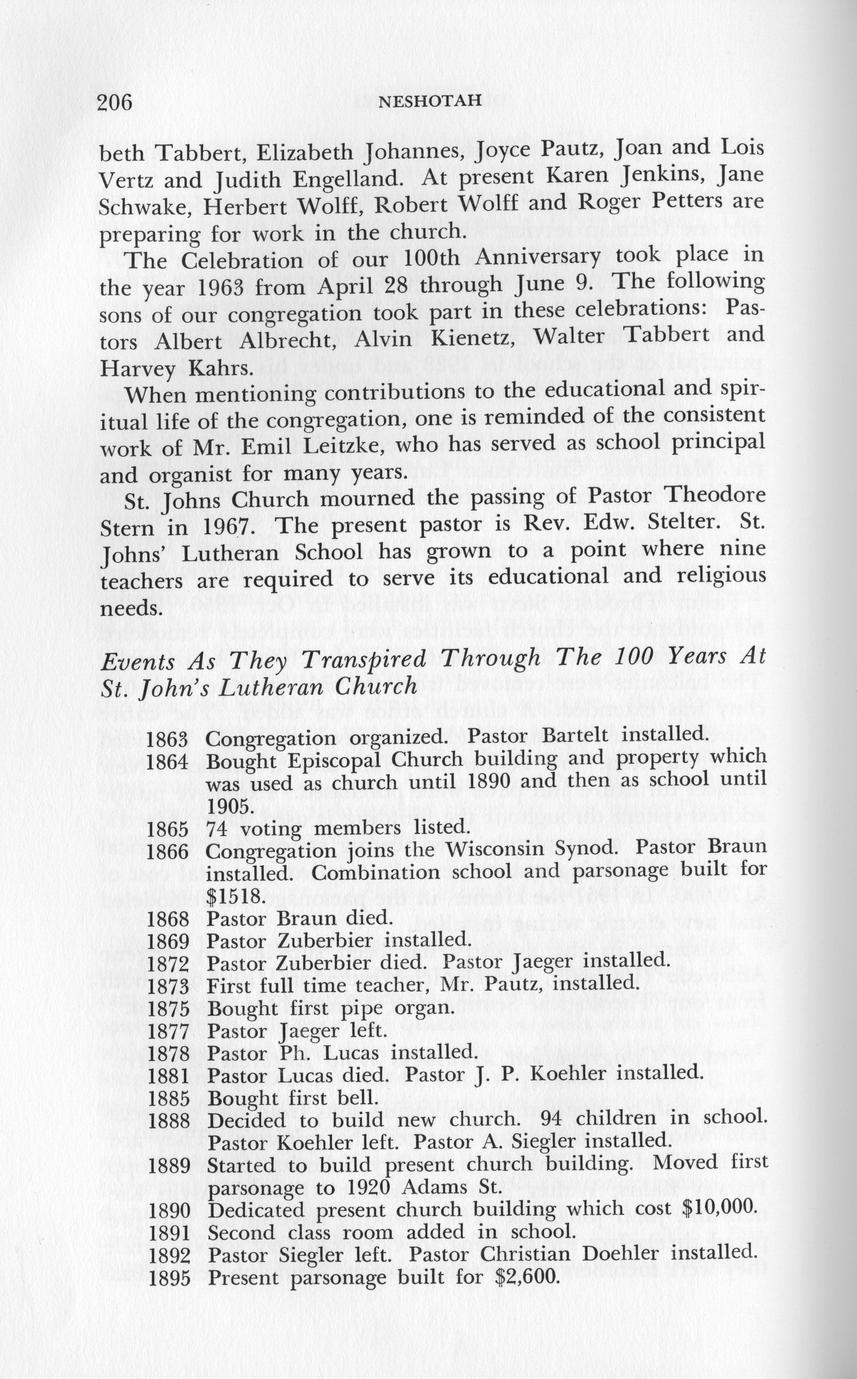 206 NESHOTAH

beth Tabbert, Elizabeth Johannes, Joyce Pautz, Joan and Lois Vertz and Judith Engelland. At present Karen Jenkins, Jane Schwake, Herbert Wolff, Robert Wolff and Roger Petters are preparing for work in the church.

The Celebration of our 100th Anniversary took place in the year 1963 from April 28 through June 9. The following sons of our congregation took part in these celebrations: Pastors Albert Albrecht, Alvin Kienetz, Walter Tabbert and Harvey Kahrs.

When mentioning contributions to the educational and spiritual life of the congregation, one is reminded of the consistent work of Mr. Emil Leitzke, who has served as school principal and organist for many years.

St. Johns Church mourned the passing of Pastor Theodore Stern in 1967. The present pastor is Rev. Edw. Stelter. St. Johns' Lutheran School has grown to a point where nine teachers are required to serve its educational and religious needs.

Events As They Transpired Through The 100 Years At St. John's Lutheran Church

1863 Congregation organized. Pastor Bartelt installed.
1864 Bought Episcopal Church building and property which was used as church until 1890 and then as school until 1905.
1865 74 voting members listed.
1866 Congregation joins the Wisconsin Synod. Pastor Braun installed. Combination school and parsonage built for $1518.
1868 Pastor Braun died.
1869 Pastor Zuberbier installed.
1872 Pastor Zuberbier died. Pastor Jaeger installed.
1873 First full time teacher, Mr. Pautz, installed.
1875 Bought first pipe organ.
1877 Pastor Jaeger left.
1878 Pastor Ph. Lucas installed.
1881 Pastor Lucas died. Pastor J. P. Koehler installed.
1885 Bought first bell.
1888 Decided to build new church. 94 children in school. Pastor Koehler left. Pastor A. Siegler installed.
1889 Started to build present church building. Moved first parsonage to 1920 Adams St.
1890 Dedicated present church building which cost $10,000.
1891 Second class room added in school.
1892 Pastor Siegler left. Pastor Christian Doehler installed.
1895 Present parsonage built for $2,600.